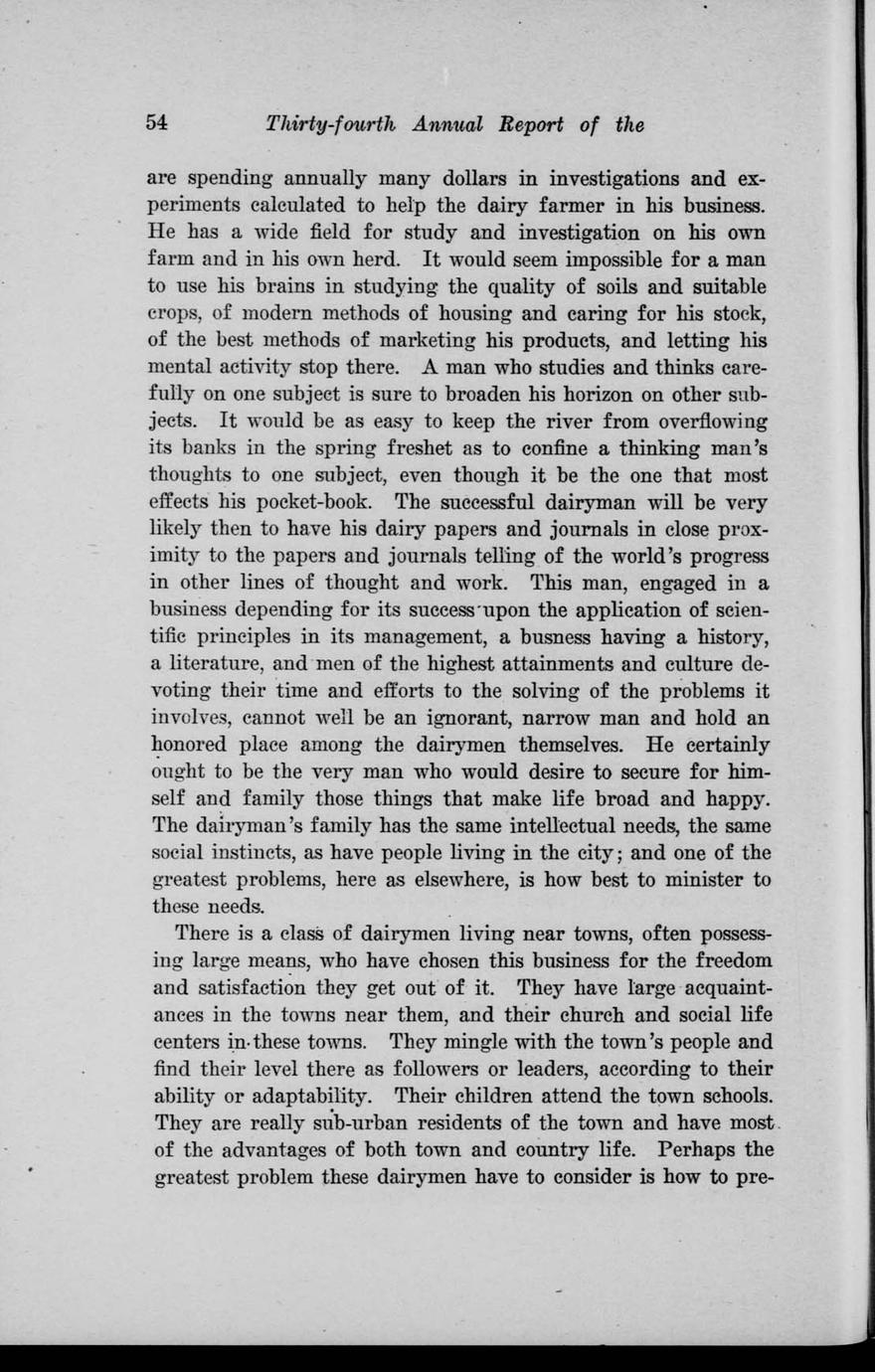 54 Thirty-fourth Annual Report of the

are spending annually many dollars in investigations and experiments calculated to help the dairy farmer in his business. He has a wide field for study and investigation on his own farm and in his own herd. It would seem impossible for a man to use his brains in studying the quality of soils and suitable crops, of modern methods of housing and caring for his stock, of the best methods of marketing his products, and letting his mental activity stop there. A man who studies and thinks carefully on one subject is sure to broaden his horizon on other subjects. It would be as easy to keep the river from overflowing its banks in the spring freshet as to confine a thinking man's thoughts to one subject, even though it be the one that most effects his pocket-book. The successful dairyman will be very likely then to have his dairy papers and journals in close proximity to the papers and journals telling of the world's progress in other lines of thought and work. This man, engaged in a business depending for its success upon the application of scientific principles in its management, a busness having a history, a literature, and men of the highest attainments and culture devoting their time and efforts to the solving of the problems it involves, cannot well be an ignorant, narrow man and hold an honored place among the dairymen themselves. He certainly ought to be the very man who would desire to secure for himself and family those things that make life broad and happy. The dairyman's family has the same intellectual needs, the same social instincts, as have people living in the city; and one of the greatest problems, here as elsewhere, is how best to minister to these needs.

There is a class of dairymen living near towns, often possessing large means, who have chosen this business for the freedom and satisfaction they get out of it. They have large acquaintances in the towns near them, and their church and social life centers in these towns. They mingle with the town's people and find their level there as followers or leaders, according to their ability or adaptability. Their children attend the town schools. They are really sub-urban residents of the town and have most of the advantages of both town and country life. Perhaps the greatest problem these dairymen have to consider is how to pre-